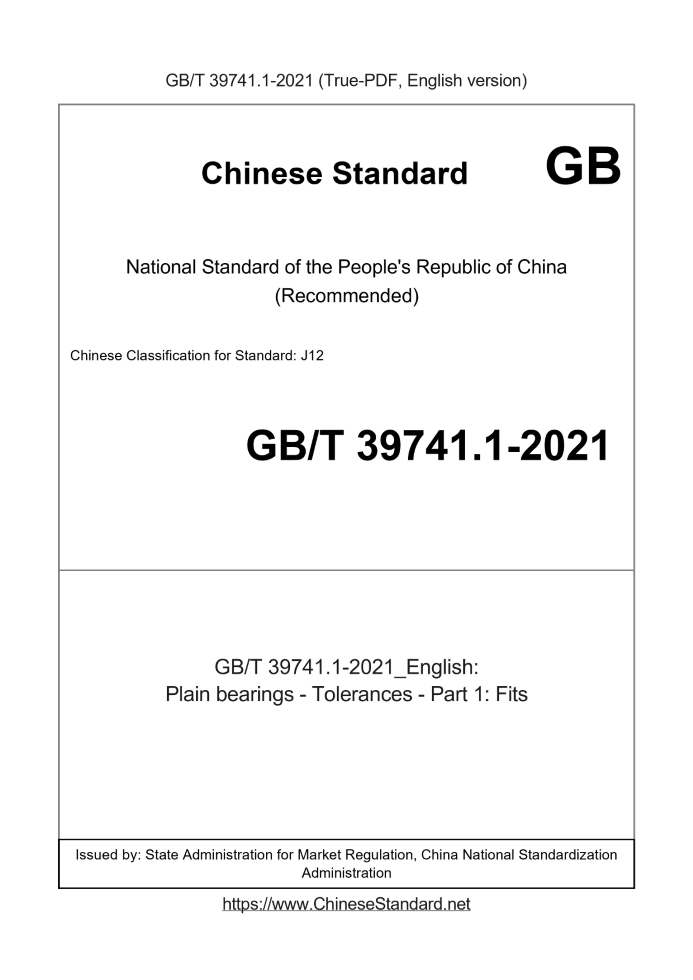 GB/T 39741.1-2021 (True-PDF, English version)

Chinese Standard GB

National Standard of the People's Republic of China
(Recommended)

Chinese Classification for Standard: J12

GB/T 39741.1-2021

GB/T 39741.1-2021_English:
Plain bearings - Tolerances - Part 1: Fits

Issued by: State Administration for Market Regulation, China National Standardization Administration

https://www.ChineseStandard.net